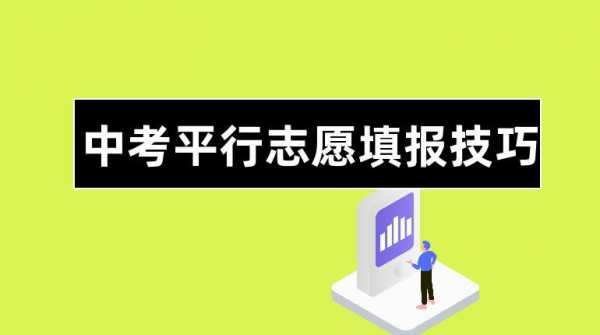 中考平行志愿填报技巧